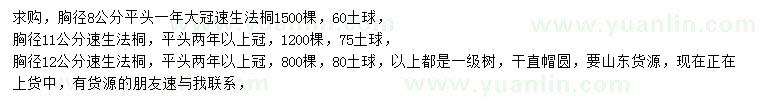 求购，胸径8公分平头一年大冠速生法桐1500棵，60土球，
胸径11公分速生法桐，平头两年以上冠，1200棵，75土球，
胸径12公分速生法桐，平头两年以上冠，800棵，80土球，以上都是一级树，干直帽圆，要山东货源，现在正在上货中，有货源的朋友速与我联系，

www.yuanlin.com
www.yuanlin.com